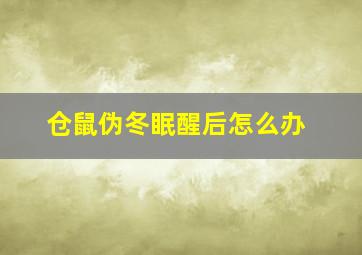 仓鼠伪冬眠醒后怎么办